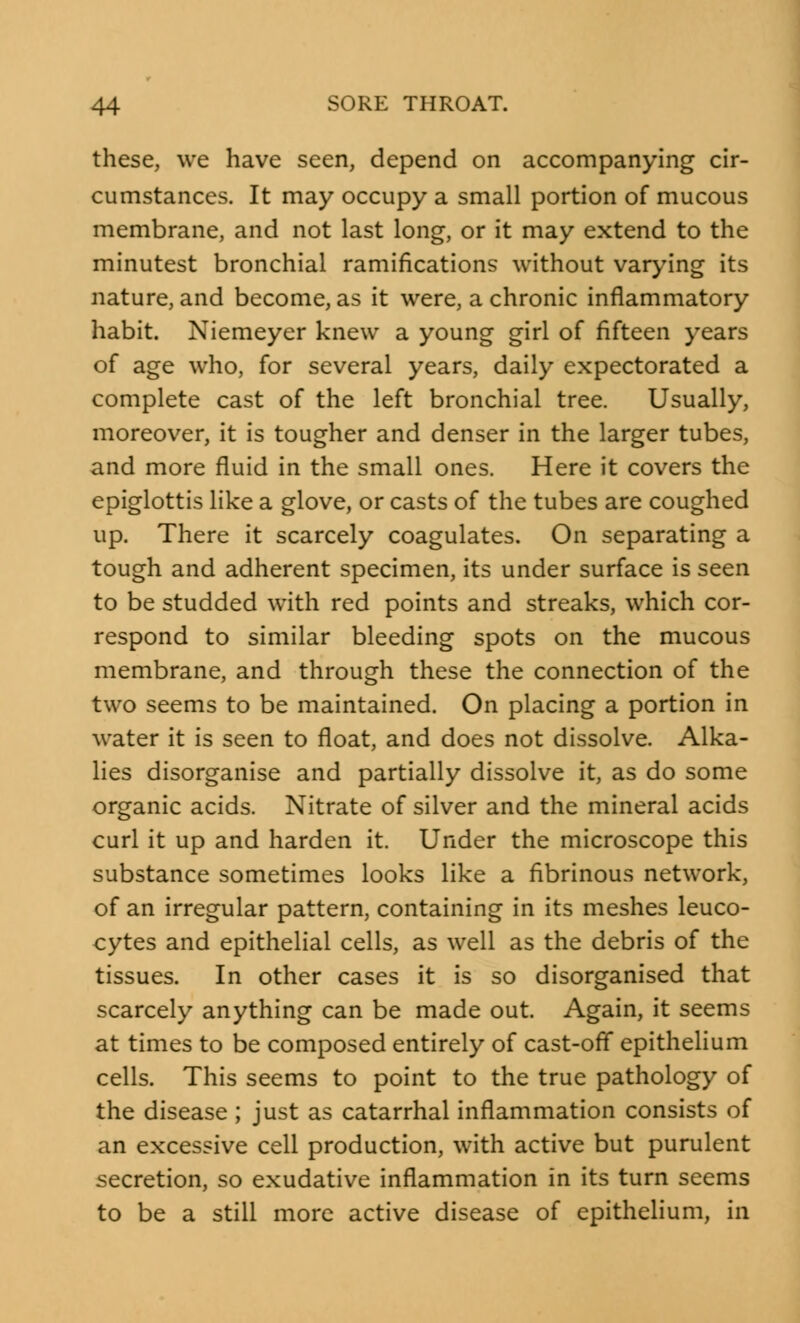 44 SORE THROAT.

these, we have seen, depend on accompanying circumstances. It may occupy a small portion of mucous membrane, and not last long, or it may extend to the minutest bronchial ramifications without varying its nature, and become, as it were, a chronic inflammatory habit. Niemeyer knew a young girl of fifteen years of age who, for several years, daily expectorated a complete cast of the left bronchial tree. Usually, moreover, it is tougher and denser in the larger tubes, and more fluid in the small ones. Here it covers the epiglottis like a glove, or casts of the tubes are coughed up. There it scarcely coagulates. On separating a tough and adherent specimen, its under surface is seen to be studded with red points and streaks, which correspond to similar bleeding spots on the mucous membrane, and through these the connection of the two seems to be maintained. On placing a portion in water it is seen to float, and does not dissolve. Alkalies disorganise and partially dissolve it, as do some organic acids. Nitrate of silver and the mineral acids curl it up and harden it. Under the microscope this substance sometimes looks like a fibrinous network, of an irregular pattern, containing in its meshes leucocytes and epithelial cells, as well as the debris of the tissues. In other cases it is so disorganised that scarcely anything can be made out. Again, it seems at times to be composed entirely of cast-off epithelium cells. This seems to point to the true pathology of the disease ; just as catarrhal inflammation consists of an excessive cell production, with active but purulent secretion, so exudative inflammation in its turn seems to be a still more active disease of epithelium, in